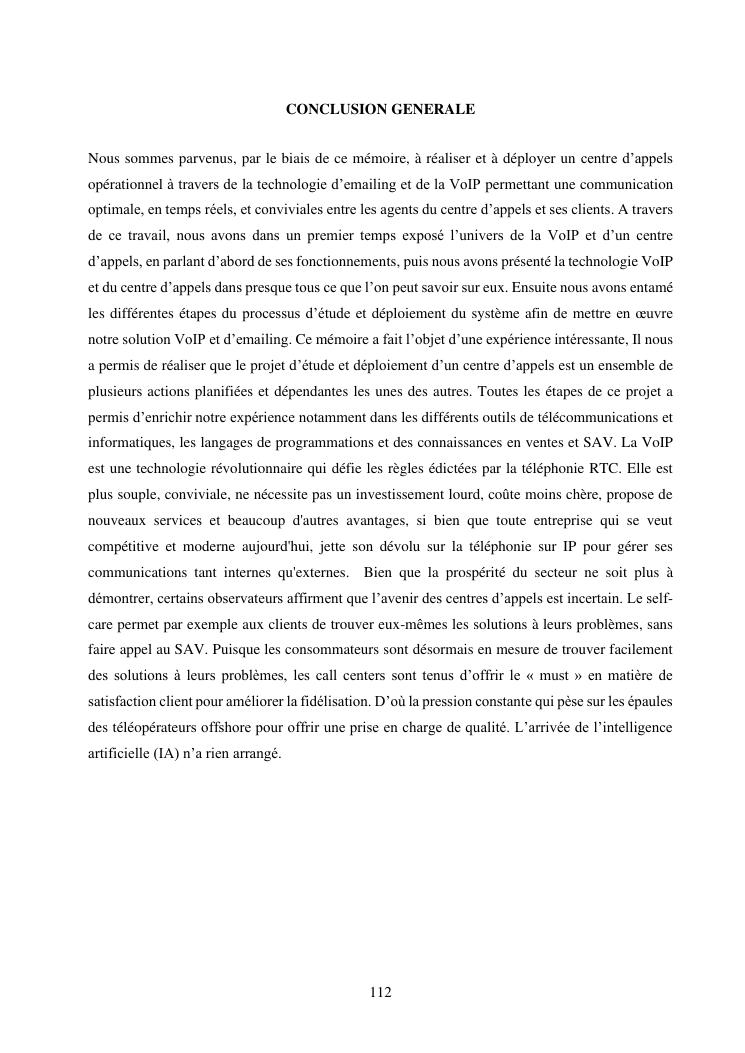 CONCLUSION GENERALE

Nous sommes parvenus, par le biais de ce mémoire, à réaliser et à déployer un centre d’appels opérationnel à travers de la technologie d’emailing et de la VoIP permettant une communication optimale, en temps réels, et conviviales entre les agents du centre d’appels et ses clients. A travers de ce travail, nous avons dans un premier temps exposé l’univers de la VoIP et d’un centre d’appels, en parlant d’abord de ses fonctionnements, puis nous avons présenté la technologie VoIP et du centre d’appels dans presque tous ce que l’on peut savoir sur eux. Ensuite nous avons entamé les différentes étapes du processus d’étude et déploiement du système afin de mettre en œuvre notre solution VoIP et d’emailing. Ce mémoire a fait l’objet d’une expérience intéressante, Il nous a permis de réaliser que le projet d’étude et déploiement d’un centre d’appels est un ensemble de plusieurs actions planifiées et dépendantes les unes des autres. Toutes les étapes de ce projet a permis d’enrichir notre expérience notamment dans les différents outils de télécommunications et informatiques, les langages de programmations et des connaissances en ventes et SAV. La VoIP est une technologie révolutionnaire qui défie les règles édictées par la téléphonie RTC. Elle est plus souple, conviviale, ne nécessite pas un investissement lourd, coûte moins chère, propose de nouveaux services et beaucoup d'autres avantages, si bien que toute entreprise qui se veut compétitive et moderne aujourd'hui, jette son dévolu sur la téléphonie sur IP pour gérer ses communications tant internes qu'externes. Bien que la prospérité du secteur ne soit plus à démontrer, certains observateurs affirment que l’avenir des centres d’appels est incertain. Le self-care permet par exemple aux clients de trouver eux-mêmes les solutions à leurs problèmes, sans faire appel au SAV. Puisque les consommateurs sont désormais en mesure de trouver facilement des solutions à leurs problèmes, les call centers sont tenus d’offrir le « must » en matière de satisfaction client pour améliorer la fidélisation. D’où la pression constante qui pèse sur les épaules des téléopérateurs offshore pour offrir une prise en charge de qualité. L’arrivée de l’intelligence artificielle (IA) n’a rien arrangé.

112